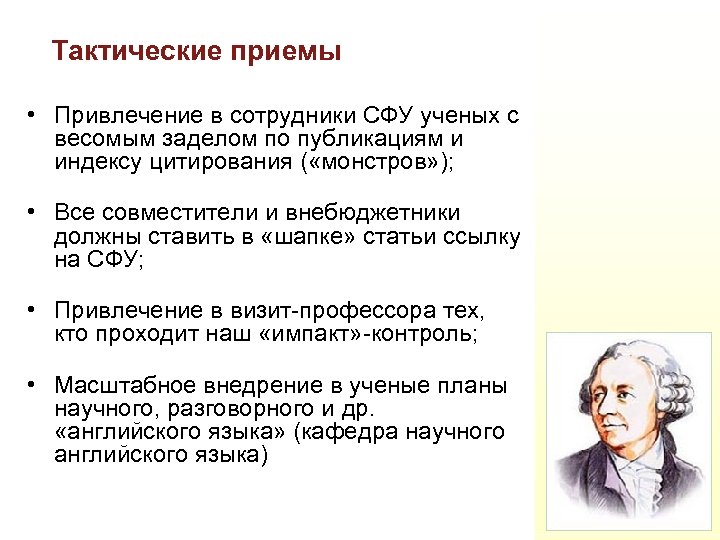 Тактические приемы

• Привлечение в сотрудники СФУ ученых с весомым заделом по публикациям и индексу цитирования («монстров»);

• Все совместители и внебюджетники должны ставить в «шапке» статьи ссылку на СФУ;

• Привлечение в визит-профессора тех, кто проходит наш «импакт»-контроль;

• Масштабное внедрение в ученые планы научного, разговорного и др. «английского языка» (кафедра научного английского языка)